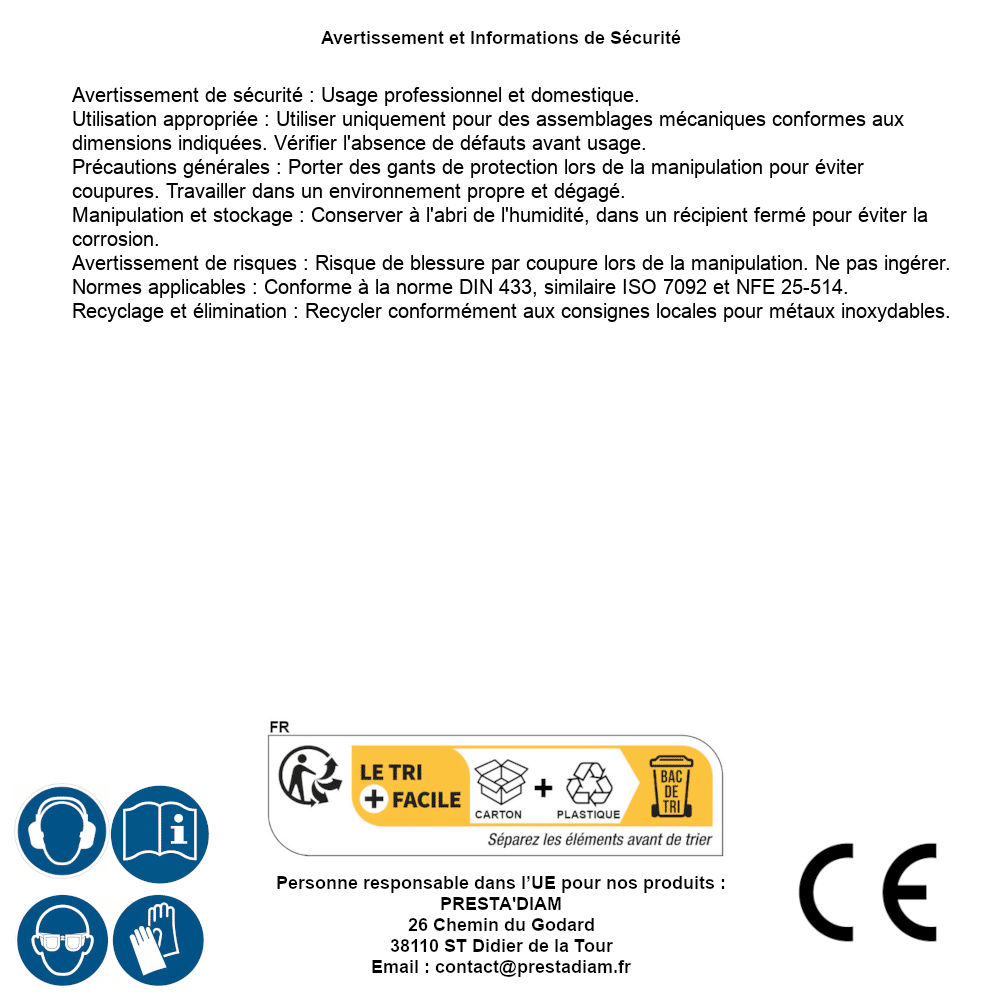 Avertissement et Informations de Sécurité

Avertissement de sécurité : Usage professionnel et domestique.
Utilisation appropriée : Utiliser uniquement pour des assemblages mécaniques conformes aux dimensions indiquées. Vérifier l'absence de défauts avant usage.
Précautions générales : Porter des gants de protection lors de la manipulation pour éviter coupures. Travailler dans un environnement propre et dégagé.
Manipulation et stockage : Conserver à l'abri de l'humidité, dans un récipient fermé pour éviter la corrosion.
Avertissement de risques : Risque de blessure par coupure lors de la manipulation. Ne pas ingérer.
Normes applicables : Conforme à la norme DIN 433, similaire ISO 7092 et NFE 25-514.
Recyclage et élimination : Recycler conformément aux consignes locales pour métaux inoxydables.

FR
LE TRI + FACILE
CARTON + PLASTIQUE
BAC DE TRI
Séparez les éléments avant de trier

Personne responsable dans l'UE pour nos produits :
PRESTA'DIAM
26 Chemin du Godard
38110 ST Didier de la Tour
Email : contact@prestadiam.fr

CE